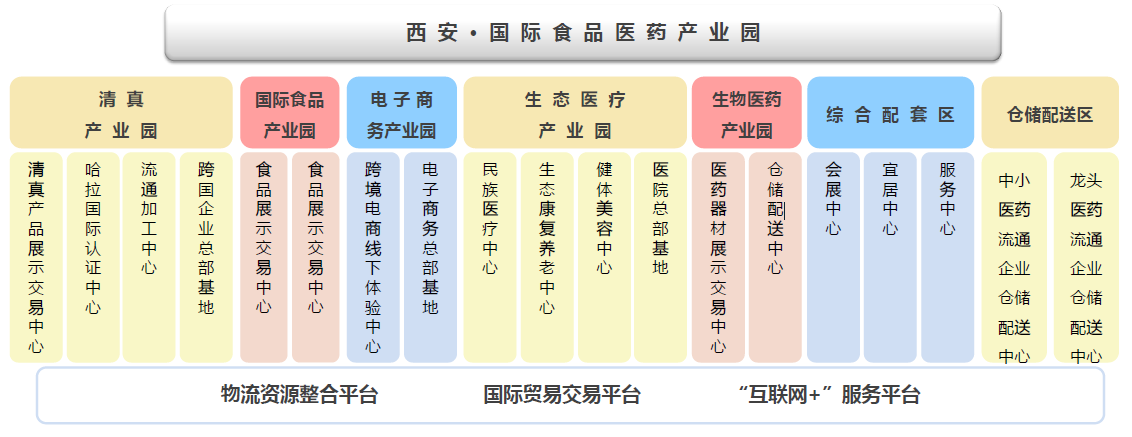 西安·国际食品医药产业园

清真产业园

清真产品展示交易中心

哈拉国际认证中心

流通加工中心

跨国企业总部基地

国际食品产业园

食品展示交易中心

食品展示交易中心

电子商务产业园

跨境电商线下体验中心

电子商务总部基地

生态医疗产业园

民族医疗中心

生态康复养老中心

健体美容中心

医院总部基地

生物医药产业园

医药器材展示交易中心

仓储配送中心

综合配套区

会展中心

宜居中心

服务中心

仓储配送区

中小医药流通企业仓储配送中心

龙头医药流通企业仓储配送中心

物流资源整合平台　　国际贸易交易平台　　“互联网+”服务平台